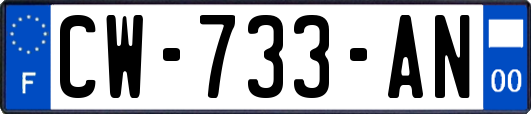 F
CW-733-AN
00